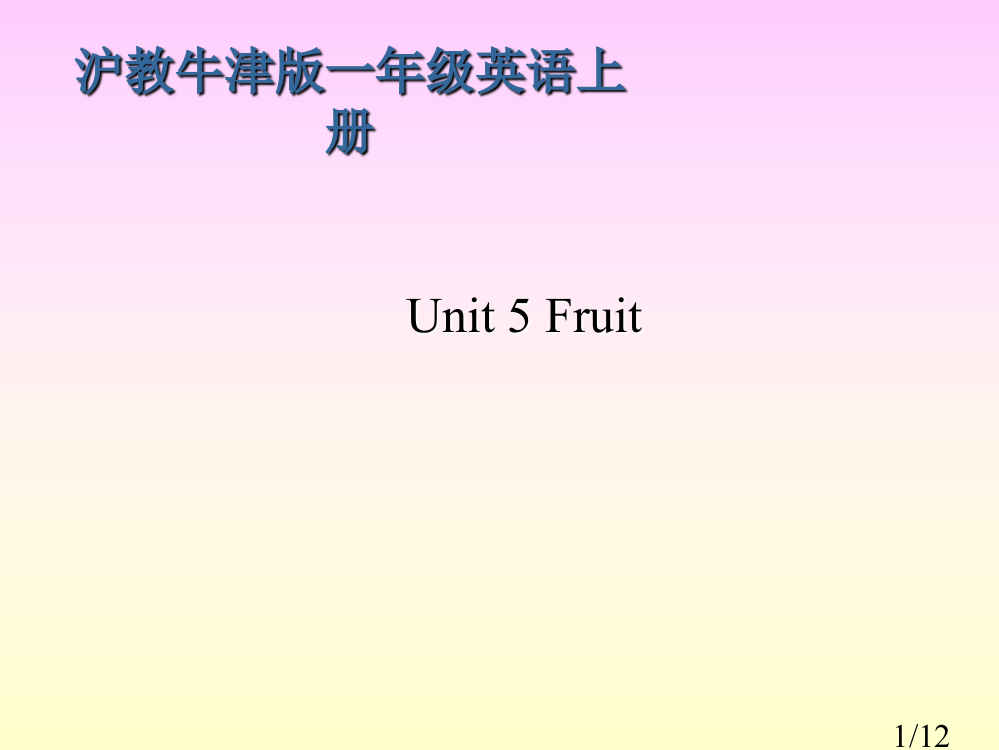 沪教牛津版一年级英语上册

Unit 5 Fruit

1/12